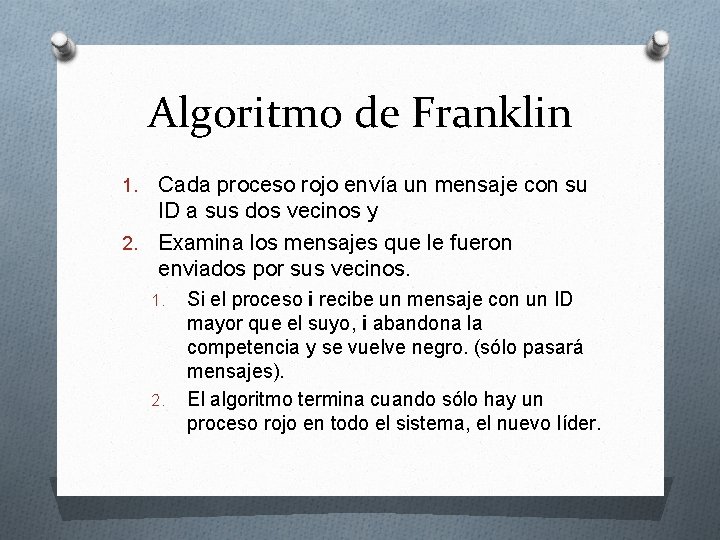 Algoritmo de Franklin

1. Cada proceso rojo envía un mensaje con su ID a sus dos vecinos y
2. Examina los mensajes que le fueron enviados por sus vecinos.
   1. Si el proceso i recibe un mensaje con un ID mayor que el suyo, i abandona la competencia y se vuelve negro. (sólo pasará mensajes).
   2. El algoritmo termina cuando sólo hay un proceso rojo en todo el sistema, el nuevo líder.